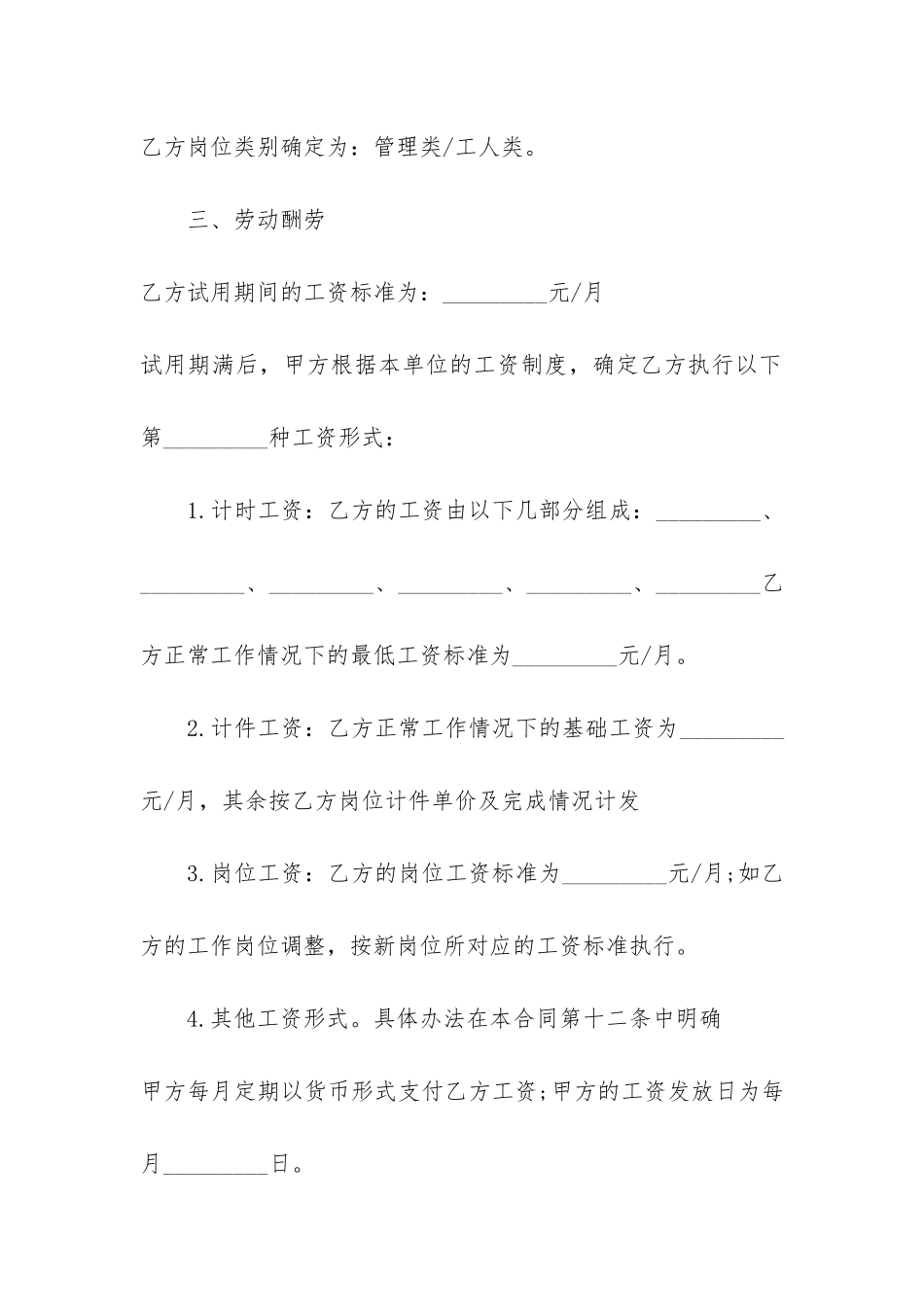 乙方岗位类别确定为：管理类/工人类。

三、劳动酬劳

乙方试用期间的工资标准为：_________元/月

试用期满后，甲方根据本单位的工资制度，确定乙方执行以下第_________种工资形式：

1.计时工资：乙方的工资由以下几部分组成：_________、_________、_________、_________、_________、_________乙方正常工作情况下的最低工资标准为_________元/月。

2.计件工资：乙方正常工作情况下的基础工资为_________元/月，其余按乙方岗位计件单价及完成情况计发

3.岗位工资：乙方的岗位工资标准为_________元/月;如乙方的工作岗位调整，按新岗位所对应的工资标准执行。

4.其他工资形式。具体办法在本合同第十二条中明确

甲方每月定期以货币形式支付乙方工资;甲方的工资发放日为每月_________日。